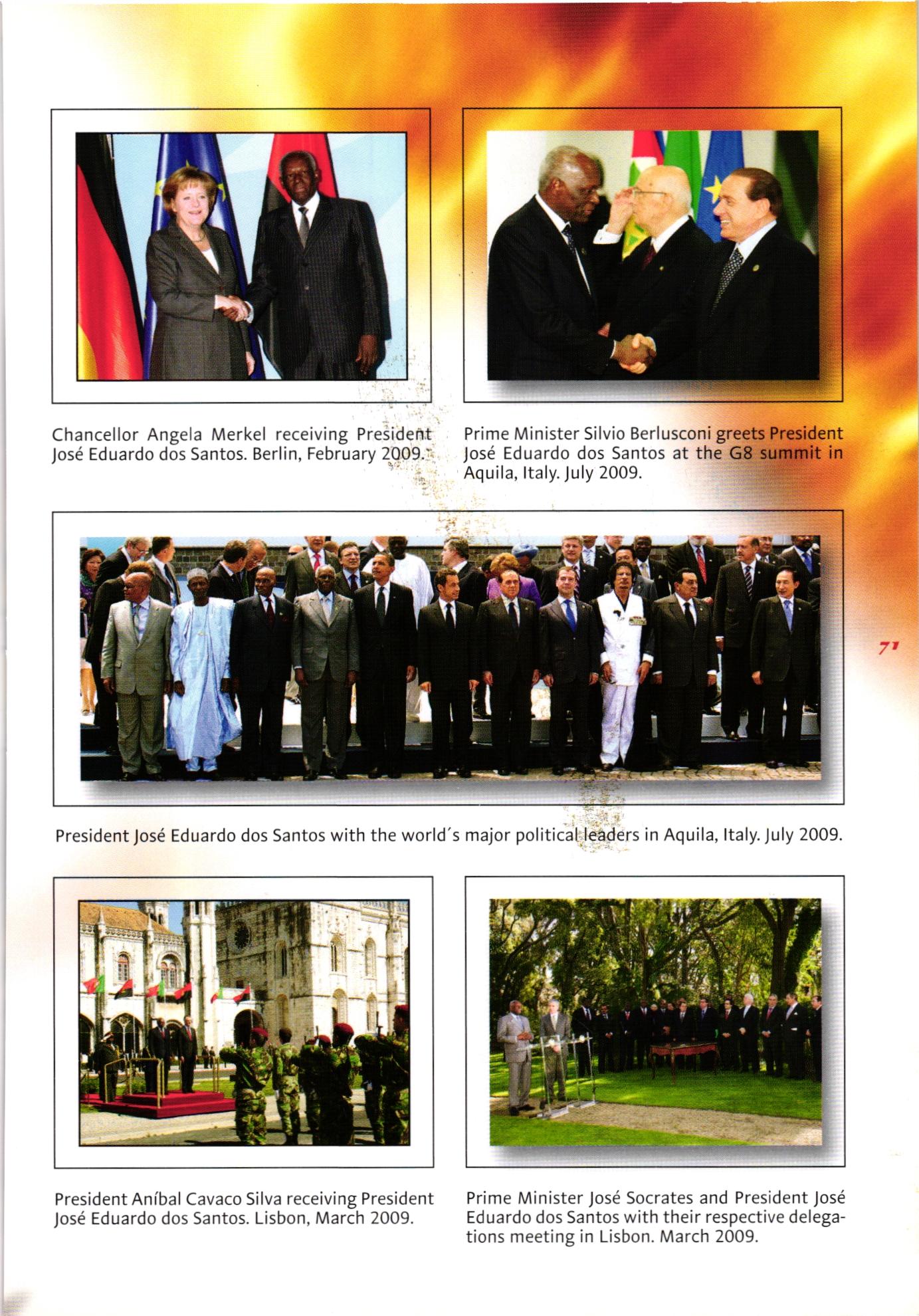 Chancellor Angela Merkel receiving President José Eduardo dos Santos. Berlin, February 2009.

Prime Minister Silvio Berlusconi greets President José Eduardo dos Santos at the G8 summit in Aquila, Italy. July 2009.

71

President José Eduardo dos Santos with the world´s major political leaders in Aquila, Italy. July 2009.

President Aníbal Cavaco Silva receiving President José Eduardo dos Santos. Lisbon, March 2009.

Prime Minister José Socrates and President José Eduardo dos Santos with their respective delegations meeting in Lisbon. March 2009.